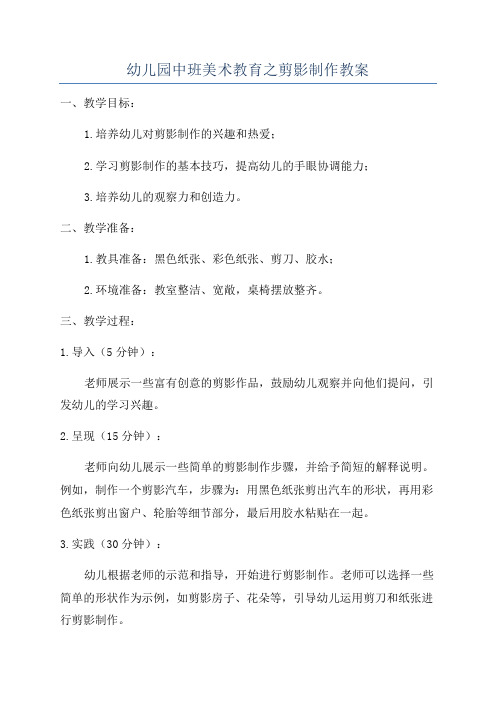 幼儿园中班美术教育之剪影制作教案

一、教学目标：

1.培养幼儿对剪影制作的兴趣和热爱；

2.学习剪影制作的基本技巧，提高幼儿的手眼协调能力；

3.培养幼儿的观察力和创造力。

二、教学准备：

1.教具准备：黑色纸张、彩色纸张、剪刀、胶水；

2.环境准备：教室整洁、宽敞，桌椅摆放整齐。

三、教学过程：

1.导入（5分钟）：

老师展示一些富有创意的剪影作品，鼓励幼儿观察并向他们提问，引发幼儿的学习兴趣。

2.呈现（15分钟）：

老师向幼儿展示一些简单的剪影制作步骤，并给予简短的解释说明。例如，制作一个剪影汽车，步骤为：用黑色纸张剪出汽车的形状，再用彩色纸张剪出窗户、轮胎等细节部分，最后用胶水粘贴在一起。

3.实践（30分钟）：

幼儿根据老师的示范和指导，开始进行剪影制作。老师可以选择一些简单的形状作为示例，如剪影房子、花朵等，引导幼儿运用剪刀和纸张进行剪影制作。